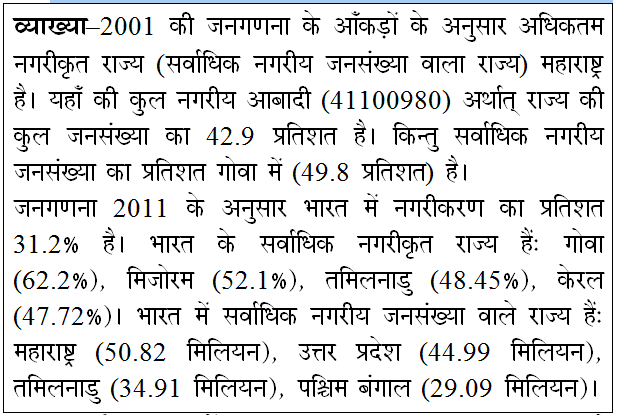 व्याख्या–2001 की जनगणना के आँकड़ों के अनुसार अधिकतम नगरीकृत राज्य (सर्वाधिक नगरीय जनसंख्या वाला राज्य) महाराष्ट्र है। यहाँ की कुल नगरीय आबादी (41100980) अर्थात् राज्य की कुल जनसंख्या का 42.9 प्रतिशत है। किन्तु सर्वाधिक नगरीय जनसंख्या का प्रतिशत गोवा में (49.8 प्रतिशत) है।
जनगणना 2011 के अनुसार भारत में नगरीकरण का प्रतिशत 31.2% है। भारत के सर्वाधिक नगरीकृत राज्य हैं: गोवा (62.2%), मिजोरम (52.1%), तमिलनाडु (48.45%), केरल (47.72%)। भारत में सर्वाधिक नगरीय जनसंख्या वाले राज्य हैं: महाराष्ट्र (50.82 मिलियन), उत्तर प्रदेश (44.99 मिलियन), तमिलनाडु (34.91 मिलियन), पश्चिम बंगाल (29.09 मिलियन)।